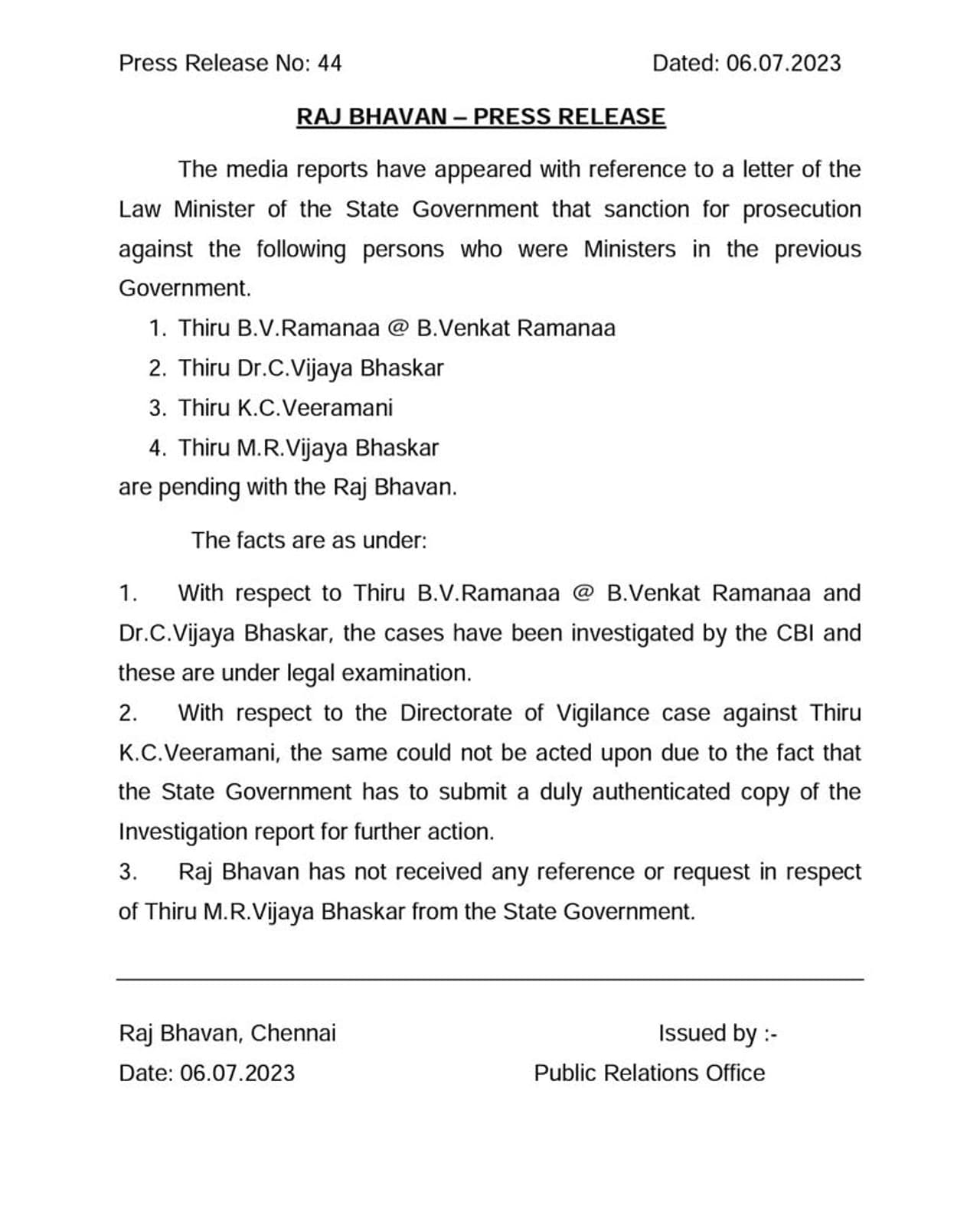 Press Release No: 44

Dated: 06.07.2023

RAJ BHAVAN – PRESS RELEASE

The media reports have appeared with reference to a letter of the Law Minister of the State Government that sanction for prosecution against the following persons who were Ministers in the previous Government.

1. Thiru B.V.Ramanaa @ B.Venkat Ramanaa
2. Thiru Dr.C.Vijaya Bhaskar
3. Thiru K.C.Veeramani
4. Thiru M.R.Vijaya Bhaskar

are pending with the Raj Bhavan.

The facts are as under:

1. With respect to Thiru B.V.Ramanaa @ B.Venkat Ramanaa and Dr.C.Vijaya Bhaskar, the cases have been investigated by the CBI and these are under legal examination.

2. With respect to the Directorate of Vigilance case against Thiru K.C.Veeramani, the same could not be acted upon due to the fact that the State Government has to submit a duly authenticated copy of the Investigation report for further action.

3. Raj Bhavan has not received any reference or request in respect of Thiru M.R.Vijaya Bhaskar from the State Government.

Raj Bhavan, Chennai
Date: 06.07.2023

Issued by :-
Public Relations Office